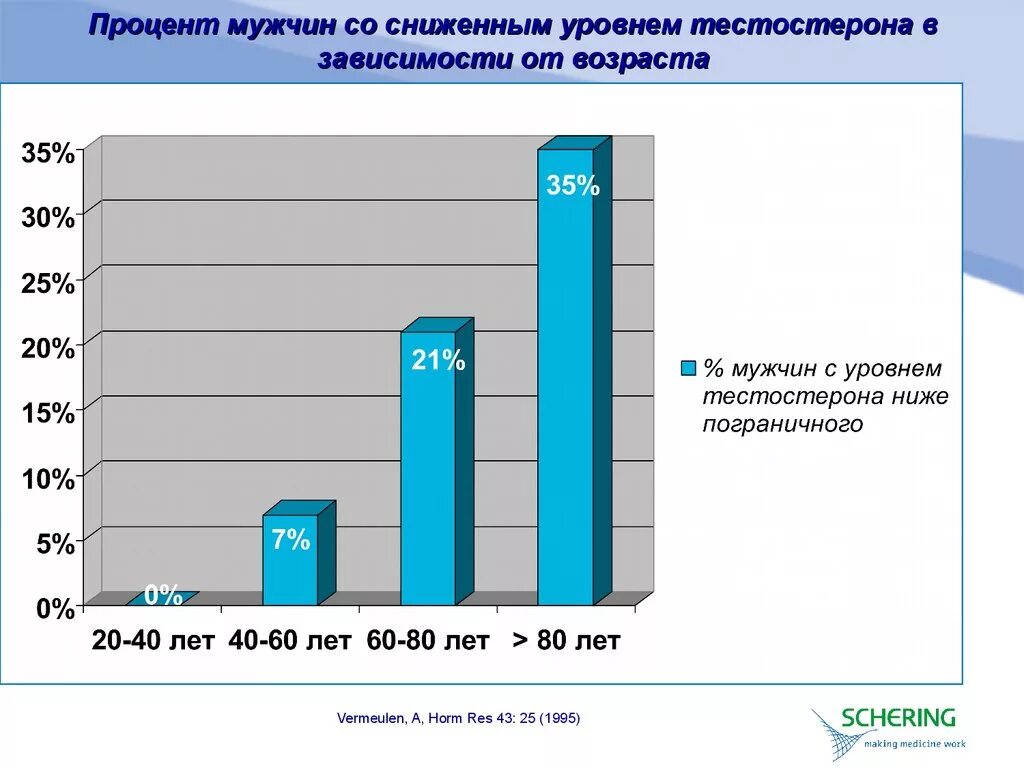 Процент мужчин со сниженным уровнем тестостерона в зависимости от возраста

35%
30%
25%
20%
15%
10%
5%
0%

0%
7%
21%
35%

20-40 лет 40-60 лет 60-80 лет > 80 лет

% мужчин с уровнем тестостерона ниже пограничного

Vermeulen, A, Horm Res 43: 25 (1995)

SCHERING
making medicine work